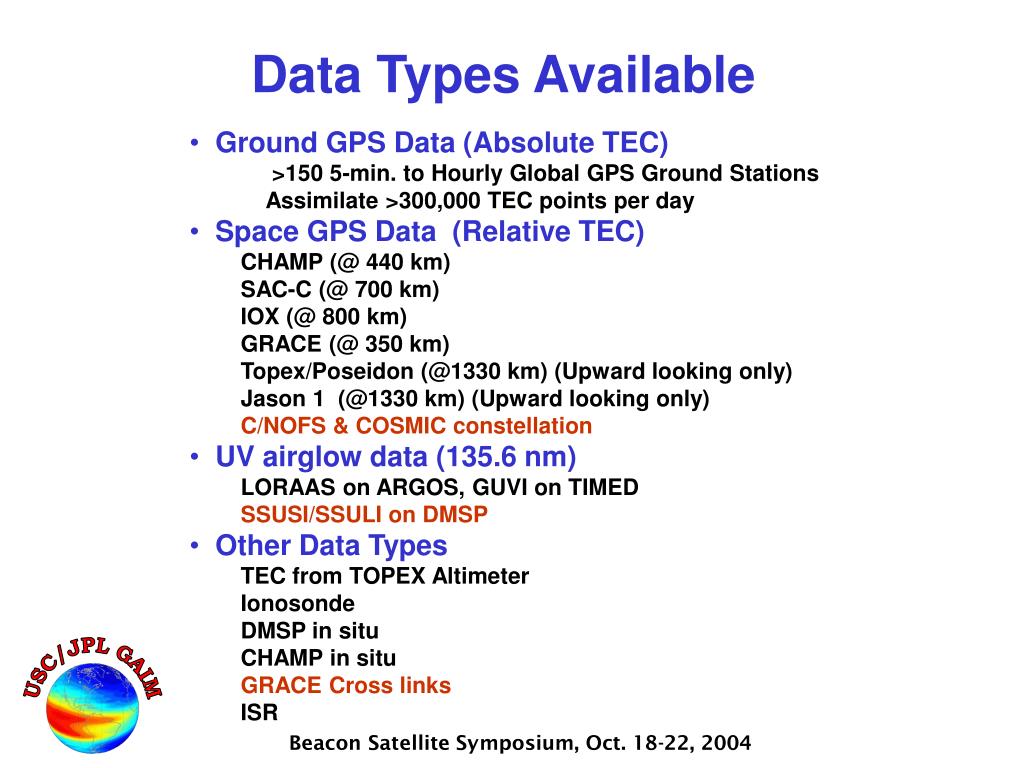 Data Types Available

• Ground GPS Data (Absolute TEC)
>150 5-min. to Hourly Global GPS Ground Stations
Assimilate >300,000 TEC points per day

• Space GPS Data (Relative TEC)
CHAMP (@ 440 km)
SAC-C (@ 700 km)
IOX (@ 800 km)
GRACE (@ 350 km)
Topex/Poseidon (@1330 km) (Upward looking only)
Jason 1 (@1330 km) (Upward looking only)
C/NOFS & COSMIC constellation

• UV airglow data (135.6 nm)
LORAAS on ARGOS, GUVI on TIMED
SSUSI/SSULI on DMSP

• Other Data Types
TEC from TOPEX Altimeter
Ionosonde
DMSP in situ
CHAMP in situ
GRACE Cross links
ISR

USC/JPL GAIM

Beacon Satellite Symposium, Oct. 18-22, 2004